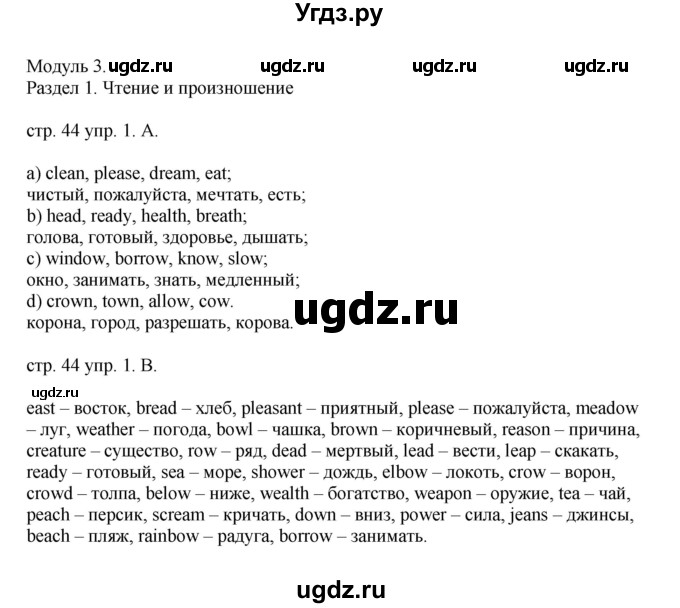 Угдз.ру

Модуль 3. ugdz.ru ugdz.ru ugdz.ru ugdz.ru
Раздел 1. Чтение и произношение

стр. 44 упр. 1. А.

a) clean, please, dream, eat;
чистый, пожалуйста, мечтать, есть;
b) head, ready, health, breath;
голова, готовый, здоровье, дышать;
c) window, borrow, know, slow;
окно, занимать, знать, медленный;
d) crown, town, allow, cow.
корона, город, разрешать, корова.

ugdz.ru

стр. 44 упр. 1. В.

ugdz.ru
east – восток, bread – хлеб, pleasant – приятный, please – пожалуйста, meadow – луг, weather – погода, bowl – чашка, brown – коричневый, reason – причина, creature – существо, row – ряд, dead – мертвый, lead – вести, leap – скакать, ready – готовый, sea – море, shower – дождь, elbow – локоть, crow – ворон, crowd – толпа, below – ниже, wealth – богатство, weapon – оружие, tea – чай, peach – персик, scream – кричать, down – вниз, power – сила, jeans – джинсы, beach – пляж, rainbow – радуга, borrow – занимать.

ugdz.ru